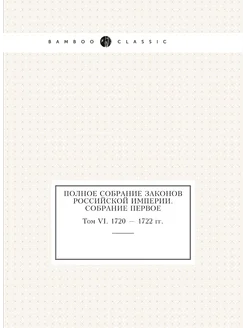 BAMBOO CLASSIC

ПОЛНОЕ СОБРАНИЕ ЗАКОНОВ РОССИЙСКОЙ ИМПЕРИИ. СОБРАНИЕ ПЕРВОЕ

Том VI. 1720 — 1722 гг.